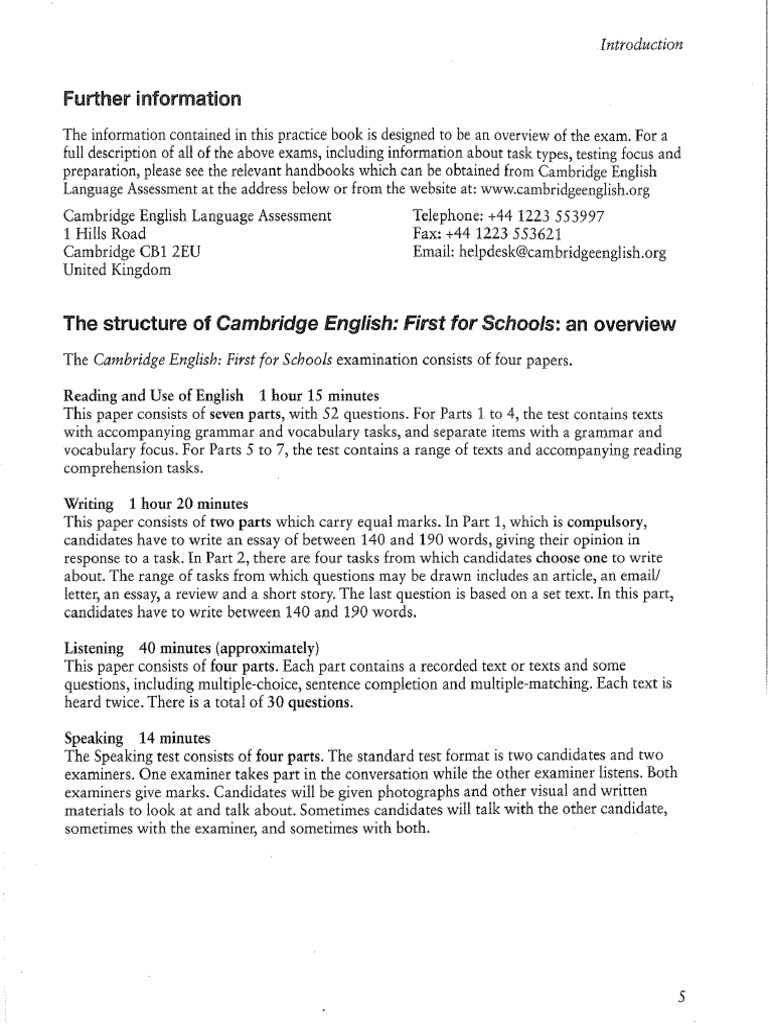 Introduction

Further information

The information contained in this practice book is designed to be an overview of the exam. For a full description of all of the above exams, including information about task types, testing focus and preparation, please see the relevant handbooks which can be obtained from Cambridge English Language Assessment at the address below or from the website at: www.cambridgeenglish.org

Cambridge English Language Assessment
1 Hills Road
Cambridge CB1 2EU
United Kingdom

Telephone: +44 1223 553997
Fax: +44 1223 553621
Email: helpdesk@cambridgeenglish.org

The structure of Cambridge English: First for Schools: an overview

The Cambridge English: First for Schools examination consists of four papers.

Reading and Use of English 1 hour 15 minutes
This paper consists of seven parts, with 52 questions. For Parts 1 to 4, the test contains texts with accompanying grammar and vocabulary tasks, and separate items with a grammar and vocabulary focus. For Parts 5 to 7, the test contains a range of texts and accompanying reading comprehension tasks.

Writing 1 hour 20 minutes
This paper consists of two parts which carry equal marks. In Part 1, which is compulsory, candidates have to write an essay of between 140 and 190 words, giving their opinion in response to a task. In Part 2, there are four tasks from which candidates choose one to write about. The range of tasks from which questions may be drawn includes an article, an email/letter, an essay, a review and a short story. The last question is based on a set text. In this part, candidates have to write between 140 and 190 words.

Listening 40 minutes (approximately)
This paper consists of four parts. Each part contains a recorded text or texts and some questions, including multiple-choice, sentence completion and multiple-matching. Each text is heard twice. There is a total of 30 questions.

Speaking 14 minutes
The Speaking test consists of four parts. The standard test format is two candidates and two examiners. One examiner takes part in the conversation while the other examiner listens. Both examiners give marks. Candidates will be given photographs and other visual and written materials to look at and talk about. Sometimes candidates will talk with the other candidate, sometimes with the examiner, and sometimes with both.

5